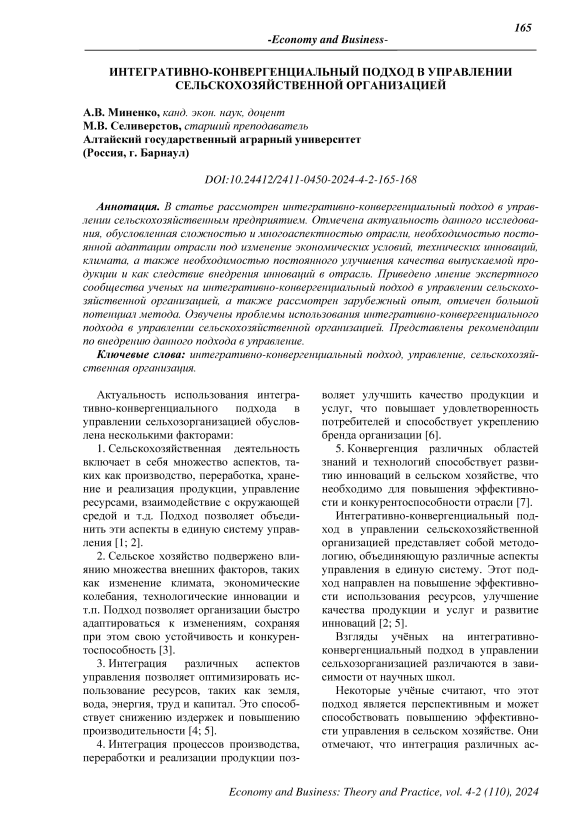 165

-Economy and Business-

ИНТЕГРАТИВНО-КОНВЕРГЕНЦИАЛЬНЫЙ ПОДХОД В УПРАВЛЕНИИ СЕЛЬСКОХОЗЯЙСТВЕННОЙ ОРГАНИЗАЦИЕЙ

А.В. Миненко, канд. экон. наук, доцент
М.В. Селиверстов, старший преподаватель
Алтайский государственный аграрный университет
(Россия, г. Барнаул)

DOI:10.24412/2411-0450-2024-4-2-165-168

Аннотация. В статье рассмотрен интегративно-конвергенциальный подход в управлении сельскохозяйственным предприятием. Отмечена актуальность данного исследования, обусловленная сложностью и многоаспектностью отрасли, необходимостью постоянной адаптации отрасли под изменение экономических условий, технических инноваций, климата, а также необходимостью постоянного улучшения качества выпускаемой продукции и как следствие внедрения инноваций в отрасль. Приведено мнение экспертного сообщества ученых на интегративно-конвергенциальный подход в управлении сельскохозяйственной организацией, а также рассмотрен зарубежный опыт, отмечен большой потенциал метода. Озвучены проблемы использования интегративно-конвергенциального подхода в управлении сельскохозяйственной организацией. Представлены рекомендации по внедрению данного подхода в управление.

Ключевые слова: интегративно-конвергенциальный подход, управление, сельскохозяйственная организация.

Актуальность использования интегративно-конвергенциального подхода в управлении сельхозорганизацией обусловлена несколькими факторами:

1. Сельскохозяйственная деятельность включает в себя множество аспектов, таких как производство, переработка, хранение и реализация продукции, управление ресурсами, взаимодействие с окружающей средой и т.д. Подход позволяет объединить эти аспекты в единую систему управления [1; 2].

2. Сельское хозяйство подвержено влиянию множества внешних факторов, таких как изменение климата, экономические колебания, технологические инновации и т.п. Подход позволяет организации быстро адаптироваться к изменениям, сохраняя при этом свою устойчивость и конкурентоспособность [3].

3. Интеграция различных аспектов управления позволяет оптимизировать использование ресурсов, таких как земля, вода, энергия, труд и капитал. Это способствует снижению издержек и повышению производительности [4; 5].

4. Интеграция процессов производства, переработки и реализации продукции позволяет улучшить качество продукции и услуг, что повышает удовлетворенность потребителей и способствует укреплению бренда организации [6].

5. Конвергенция различных областей знаний и технологий способствует развитию инноваций в сельском хозяйстве, что необходимо для повышения эффективности и конкурентоспособности отрасли [7].

Интегративно-конвергенциальный подход в управлении сельскохозяйственной организацией представляет собой методологию, объединяющую различные аспекты управления в единую систему. Этот подход направлен на повышение эффективности использования ресурсов, улучшение качества продукции и услуг и развитие инноваций [2; 5].

Взгляды учёных на интегративно-конвергенциальный подход в управлении сельхозорганизацией различаются в зависимости от научных школ.

Некоторые учёные считают, что этот подход является перспективным и может способствовать повышению эффективности управления в сельском хозяйстве. Они отмечают, что интеграция различных ас-

Economy and Business: Theory and Practice, vol. 4-2 (110), 2024